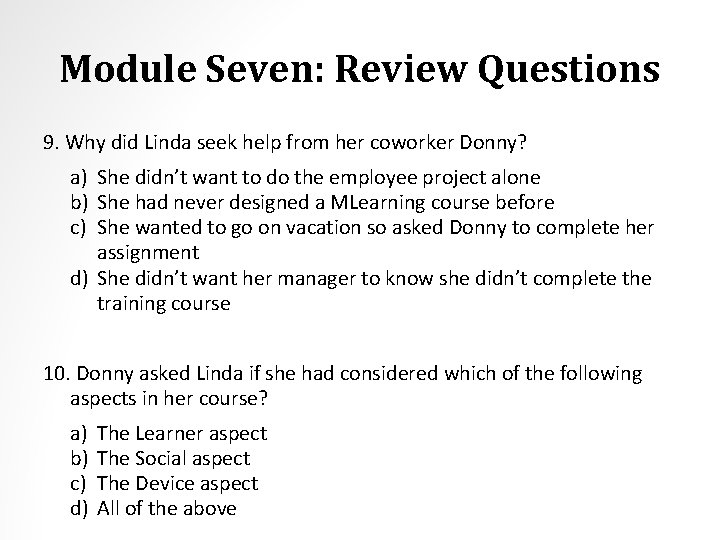 Module Seven: Review Questions

9. Why did Linda seek help from her coworker Donny?

a) She didn't want to do the employee project alone
b) She had never designed a MLearning course before
c) She wanted to go on vacation so asked Donny to complete her assignment
d) She didn't want her manager to know she didn't complete the training course

10. Donny asked Linda if she had considered which of the following aspects in her course?

a) The Learner aspect
b) The Social aspect
c) The Device aspect
d) All of the above